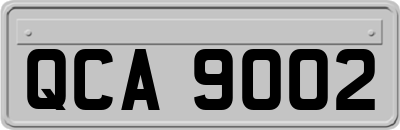 QCA 9002